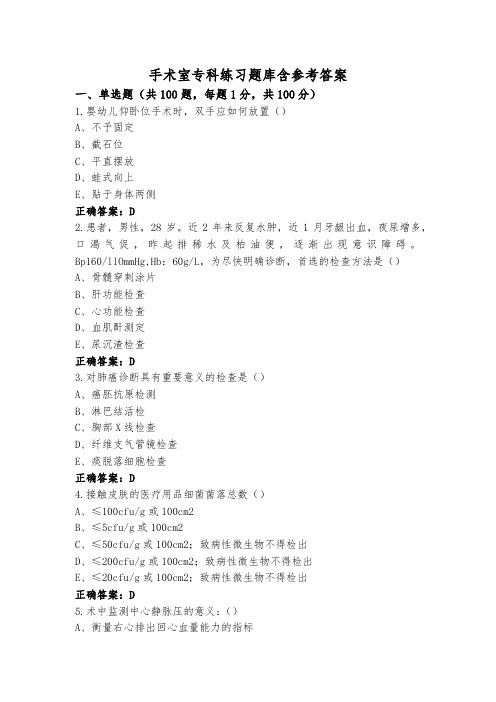 手术室专科练习题库含参考答案

一、单选题（共100题，每题1分，共100分）

1.婴幼儿仰卧位手术时，双手应如何放置（）

A、不予固定

B、截石位

C、平直摆放

D、蛙式向上

E、贴于身体两侧

正确答案：D

2.患者，男性，28岁。近2年来反复水肿，近1月牙龈出血，夜尿增多，口渴气促，昨起排稀水及柏油便，逐渐出现意识障碍。Bp160/110mmHg,Hb：60g/L，为尽快明确诊断，首选的检查方法是（）

A、骨髓穿刺涂片

B、肝功能检查

C、心功能检查

D、血肌酐测定

E、尿沉渣检查

正确答案：D

3.对肺癌诊断具有重要意义的检查是（）

A、癌胚抗原检测

B、淋巴结活检

C、胸部X线检查

D、纤维支气管镜检查

E、痰脱落细胞检查

正确答案：D

4.接触皮肤的医疗用品细菌菌落总数（）

A、≤100cfu/g或100cm2

B、≤5cfu/g或100cm2

C、≤50cfu/g或100cm2；致病性微生物不得检出

D、≤200cfu/g或100cm2；致病性微生物不得检出

E、≤20cfu/g或100cm2；致病性微生物不得检出

正确答案：D

5.术中监测中心静脉压的意义：（）

A、衡量右心排出回心血量能力的指标